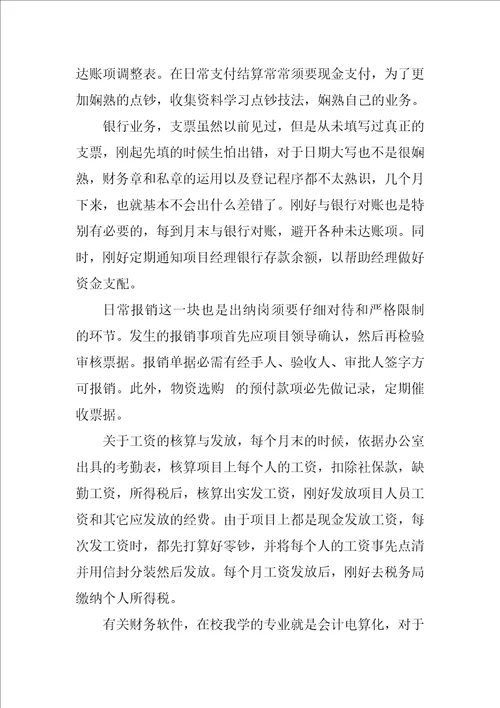 达账项调整表。在日常支付结算常常须要现金支付，为了更加娴熟的点钞，收集资料学习点钞技法，娴熟自己的业务。

银行业务，支票虽然以前见过，但是从未填写过真正的支票，刚起先填的时候生怕出错，对于日期大写也不是很娴熟，财务章和私章的运用以及登记程序都不太熟识，几个月下来，也就基本不会出什么差错了。刚好与银行对账也是特别有必要的，每到月末与银行对账，避开各种未达账项。同时，刚好定期通知项目经理银行存款余额，以帮助经理做好资金支配。

日常报销这一块也是出纳岗须要仔细对待和严格限制的环节。发生的报销事项首先应项目领导确认，然后再检验审核票据。报销单据必需有经手人、验收人、审批人签字方可报销。此外，物资选购 的预付款项必先做记录，定期催收票据。

关于工资的核算与发放，每个月末的时候，依据办公室出具的考勤表，核算项目上每个人的工资，扣除社保款，缺勤工资，所得税后，核算出实发工资，刚好发放项目人员工资和其它应发放的经费。由于项目上都是现金发放工资，每次发工资时，都先打算好零钞，并将每个人的工资事先点清并用信封分装然后发放。每个月工资发放后，刚好去税务局缴纳个人所得税。

有关财务软件，在校我学的专业就是会计电算化，对于